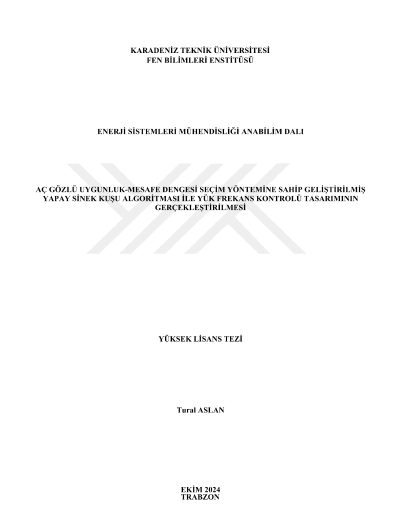 KARADENİZ TEKNİK ÜNİVERSİTESİ
FEN BİLİMLERİ ENSTİTÜSÜ

ENERJİ SİSTEMLERİ MÜHENDİSLİĞİ ANABİLİM DALI

AÇ GÖZLÜ UYGUNLUK-MESAFE DENGESİ SEÇİM YÖNTEMİNE SAHİP GELİŞTİRİLMİŞ YAPAY SİNEK KUŞU ALGORİTMASI İLE YÜK FREKANS KONTROLÜ TASARIMININ GERÇEKLEŞTİRİLMESİ

YÜKSEK LİSANS TEZİ

Tural ASLAN

EKİM 2024
TRABZON